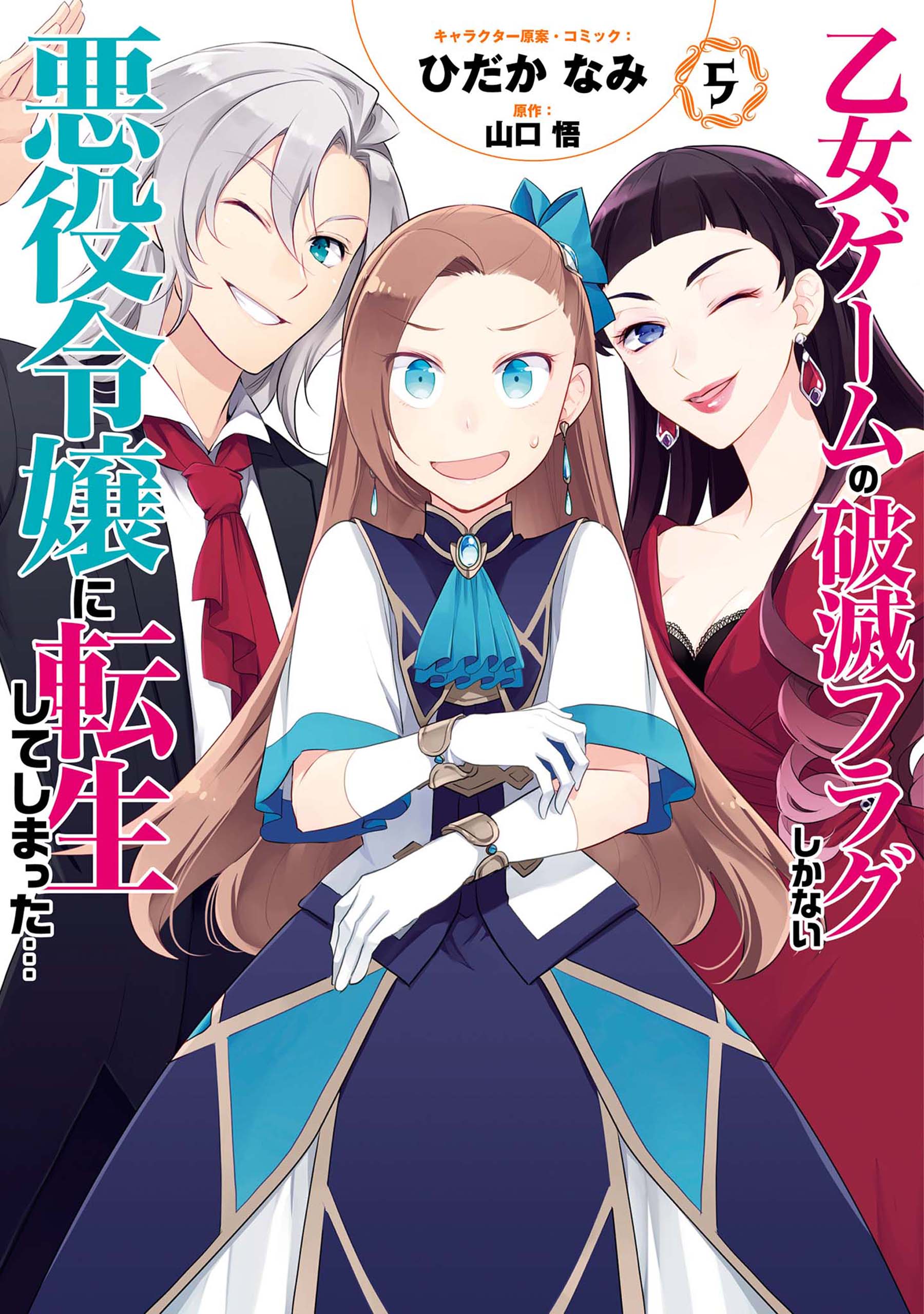 乙女ゲームの破滅フラグしかない悪役令嬢に転生してしまった…

5

キャラクター原案・コミック：
ひだか なみ
原作：
山口 悟